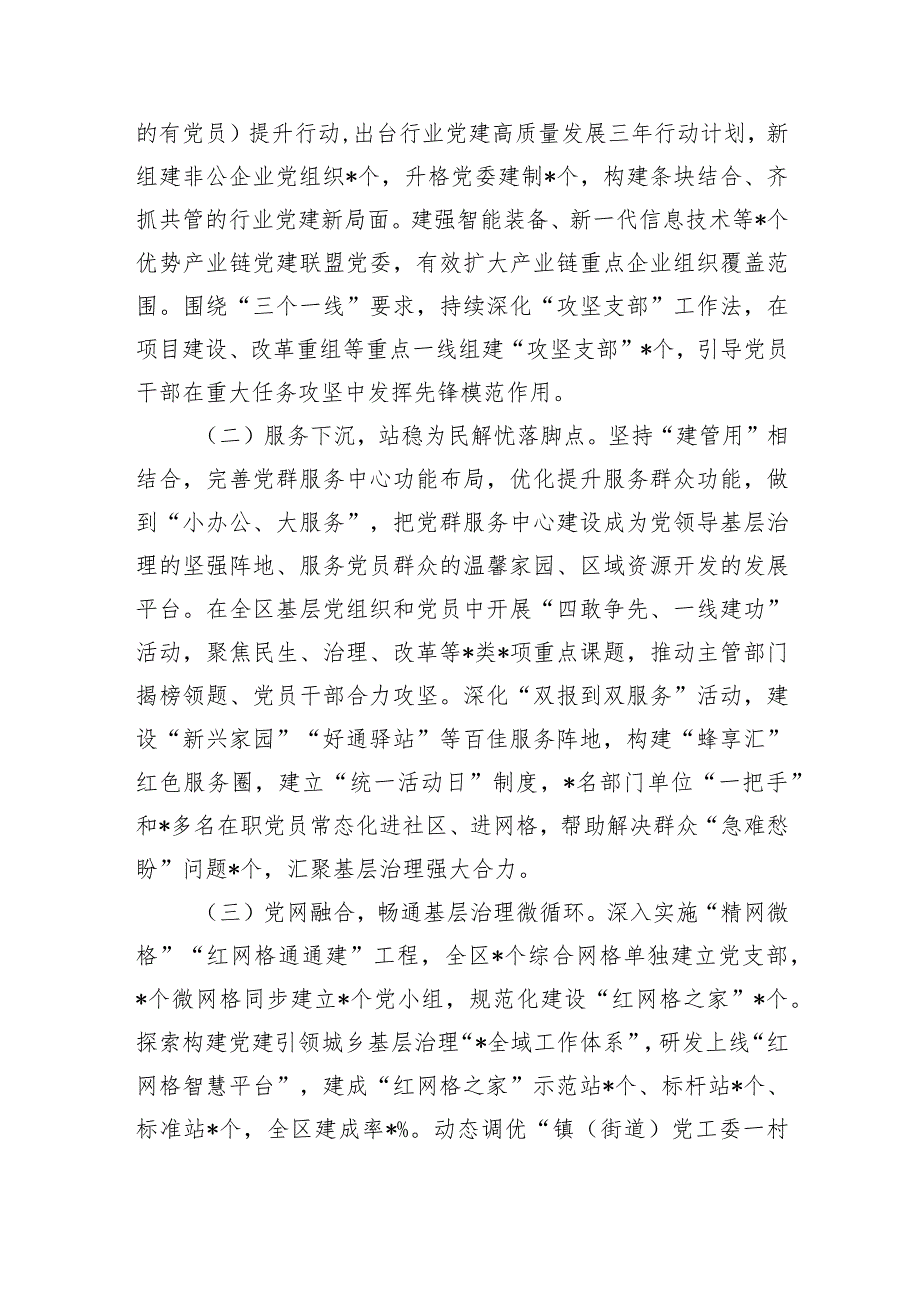 的有党员）提升行动，出台行业党建高质量发展三年行动计划，新组建非公企业党组织*个，升格党委建制*个，构建条块结合、齐抓共管的行业党建新局面。建强智能装备、新一代信息技术等*个优势产业链党建联盟党委，有效扩大产业链重点企业组织覆盖范围。围绕“三个一线”要求，持续深化“攻坚支部”工作法，在项目建设、改革重组等重点一线组建“攻坚支部”*个，引导党员干部在重大任务攻坚中发挥先锋模范作用。

（二）服务下沉，站稳为民解忧落脚点。坚持“建管用”相结合，完善党群服务中心功能布局，优化提升服务群众功能，做到“小办公、大服务”，把党群服务中心建设成为党领导基层治理的坚强阵地、服务党员群众的温馨家园、区域资源开发的发展平台。在全区基层党组织和党员中开展“四敢争先、一线建功”活动，聚焦民生、治理、改革等*类*项重点课题，推动主管部门揭榜领题、党员干部合力攻坚。深化“双报到双服务”活动，建设“新兴家园”“好通驿站”等百佳服务阵地，构建“蜂享汇”红色服务圈，建立“统一活动日”制度，*名部门单位“一把手”和*多名在职党员常态化进社区、进网格，帮助解决群众“急难愁盼”问题*个，汇聚基层治理强大合力。

（三）党网融合，畅通基层治理微循环。深入实施“精网微格”“红网格通通建”工程，全区*个综合网格单独建立党支部，*个微网格同步建立*个党小组，规范化建设“红网格之家”*个。探索构建党建引领城乡基层治理“*全域工作体系”，研发上线“红网格智慧平台”，建成“红网格之家”示范站*个、标杆站*个、标准站*个，全区建成率*%。动态调优“镇（街道）党工委一村